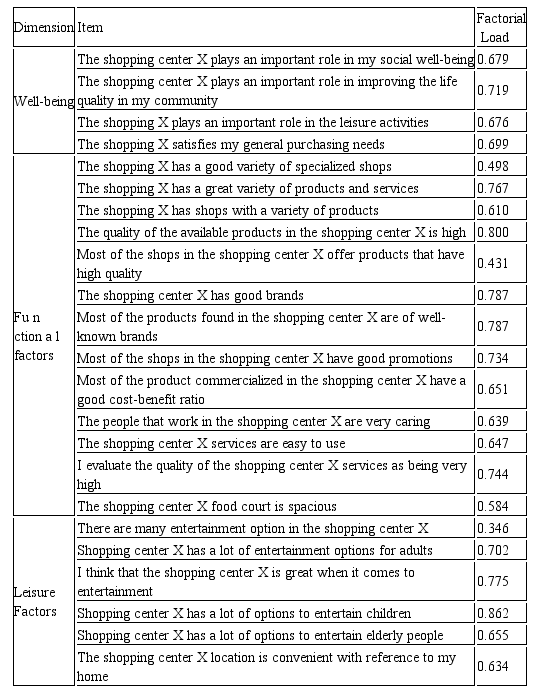 | Dimension | Item | Factorial Load |
|---|---|---|
| Well-being | The shopping center X plays an important role in my social well-being | 0.679 |
| | The shopping center X plays an important role in improving the life quality in my community | 0.719 |
| | The shopping X plays an important role in the leisure activities | 0.676 |
| | The shopping X satisfies my general purchasing needs | 0.699 |
| Fu n ction a l factors | The shopping X has a good variety of specialized shops | 0.498 |
| | The shopping X has a great variety of products and services | 0.767 |
| | The shopping X has shops with a variety of products | 0.610 |
| | The quality of the available products in the shopping center X is high | 0.800 |
| | Most of the shops in the shopping center X offer products that have high quality | 0.431 |
| | The shopping center X has good brands | 0.787 |
| | Most of the products found in the shopping center X are of well-known brands | 0.787 |
| | Most of the shops in the shopping center X have good promotions | 0.734 |
| | Most of the product commercialized in the shopping center X have a good cost-benefit ratio | 0.651 |
| | The people that work in the shopping center X are very caring | 0.639 |
| | The shopping center X services are easy to use | 0.647 |
| | I evaluate the quality of the shopping center X services as being very high | 0.744 |
| | The shopping center X food court is spacious | 0.584 |
| Leisure Factors | There are many entertainment option in the shopping center X | 0.346 |
| | Shopping center X has a lot of entertainment options for adults | 0.702 |
| | I think that the shopping center X is great when it comes to entertainment | 0.775 |
| | Shopping center X has a lot of options to entertain children | 0.862 |
| | Shopping center X has a lot of options to entertain elderly people | 0.655 |
| | The shopping center X location is convenient with reference to my home | 0.634 |